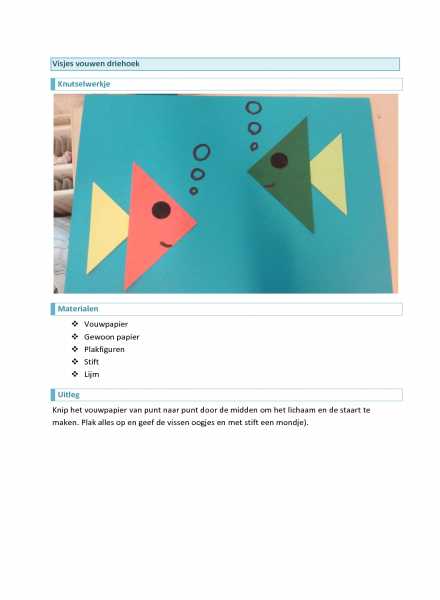 Visjes vouwen driehoek

Knutselwerkje

Materialen

❖ Vouwpapier
❖ Gewoon papier
❖ Plakfiguren
❖ Stift
❖ Lijm

Uitleg

Knip het vouwpapier van punt naar punt door de midden om het lichaam en de staart te maken. Plak alles op en geef de vissen oogjes en met stift een mondje).